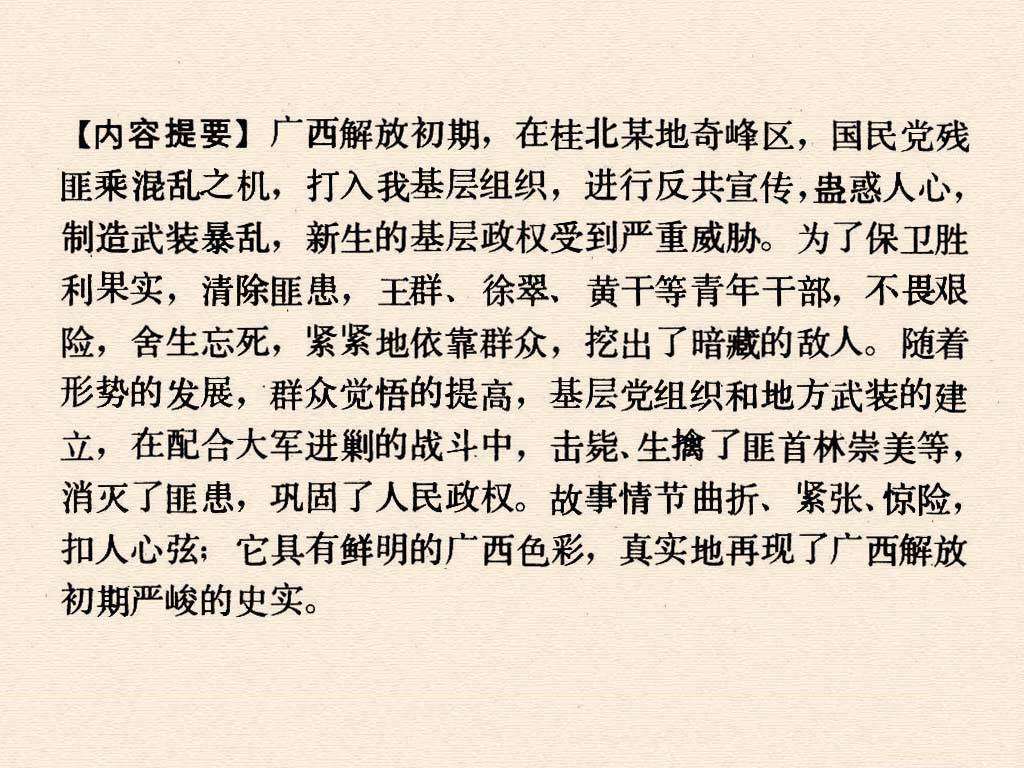 【内容提要】广西解放初期，在桂北某地奇峰区，国民党残匪乘混乱之机，打入我基层组织，进行反共宣传，蛊惑人心，制造武装暴乱，新生的基层政权受到严重威胁。为了保卫胜利果实，清除匪患，王群、徐翠、黄干等青年干部，不畏艰险，舍生忘死，紧紧地依靠群众，挖出了暗藏的敌人。随着形势的发展，群众觉悟的提高，基层党组织和地方武装的建立，在配合大军进剿的战斗中，击毙、生擒了匪首林崇美等，消灭了匪患，巩固了人民政权。故事情节曲折、紧张、惊险，扣人心弦；它具有鲜明的广西色彩，真实地再现了广西解放初期严峻的史实。